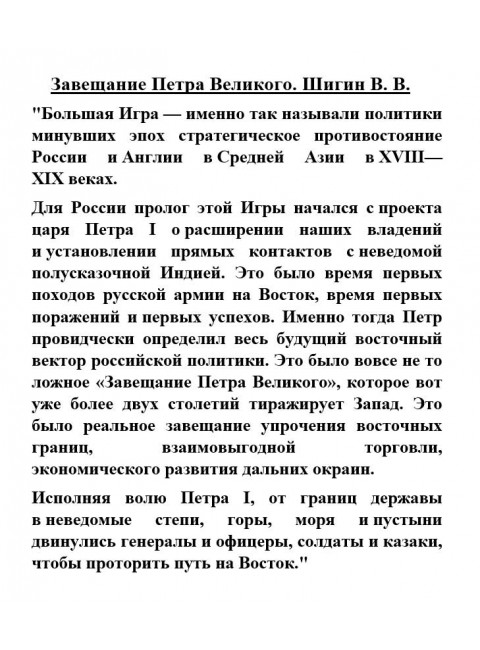 Завещание Петра Великого. Шигин В. В.

"Большая Игра — именно так называли политики минувших эпох стратегическое противостояние России и Англии в Средней Азии в XVIII—XIX веках.

Для России пролог этой Игры начался с проекта царя Петра I о расширении наших владений и установлении прямых контактов с неведомой полусказочной Индией. Это было время первых походов русской армии на Восток, время первых поражений и первых успехов. Именно тогда Петр провидчески определил весь будущий восточный вектор российской политики. Это было вовсе не то ложное «Завещание Петра Великого», которое вот уже более двух столетий тиражирует Запад. Это было реальное завещание упрочения восточных границ, взаимовыгодной торговли, экономического развития дальних окраин.

Исполняя волю Петра I, от границ державы в неведомые степи, горы, моря и пустыни двинулись генералы и офицеры, солдаты и казаки, чтобы проторить путь на Восток."